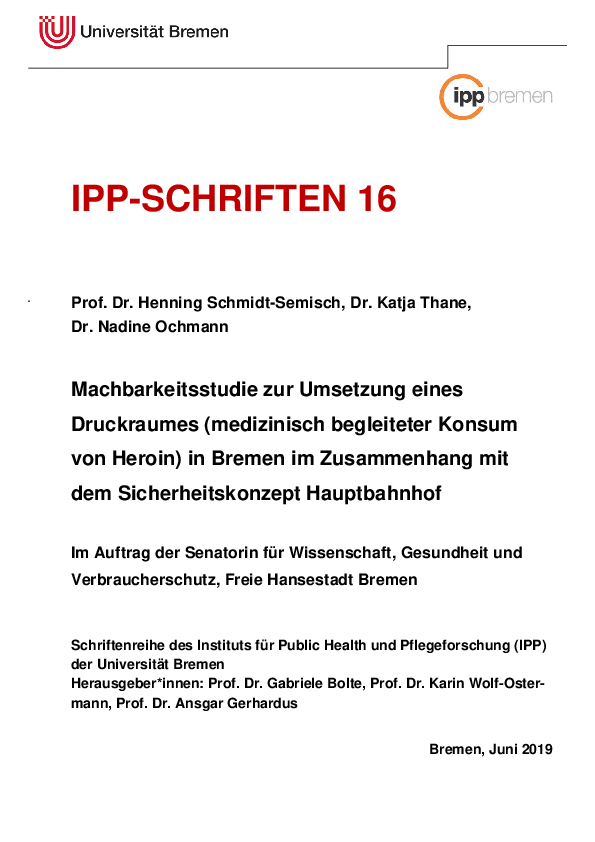 Universität Bremen

ipp bremen

IPP-SCHRIFTEN 16

Prof. Dr. Henning Schmidt-Semisch, Dr. Katja Thane, Dr. Nadine Ochmann

Machbarkeitsstudie zur Umsetzung eines Druckraumes (medizinisch begleiteter Konsum von Heroin) in Bremen im Zusammenhang mit dem Sicherheitskonzept Hauptbahnhof

Im Auftrag der Senatorin für Wissenschaft, Gesundheit und Verbraucherschutz, Freie Hansestadt Bremen

Schriftenreihe des Instituts für Public Health und Pflegeforschung (IPP) der Universität Bremen
Herausgeber*innen: Prof. Dr. Gabriele Bolte, Prof. Dr. Karin Wolf-Ostermann, Prof. Dr. Ansgar Gerhardus

Bremen, Juni 2019